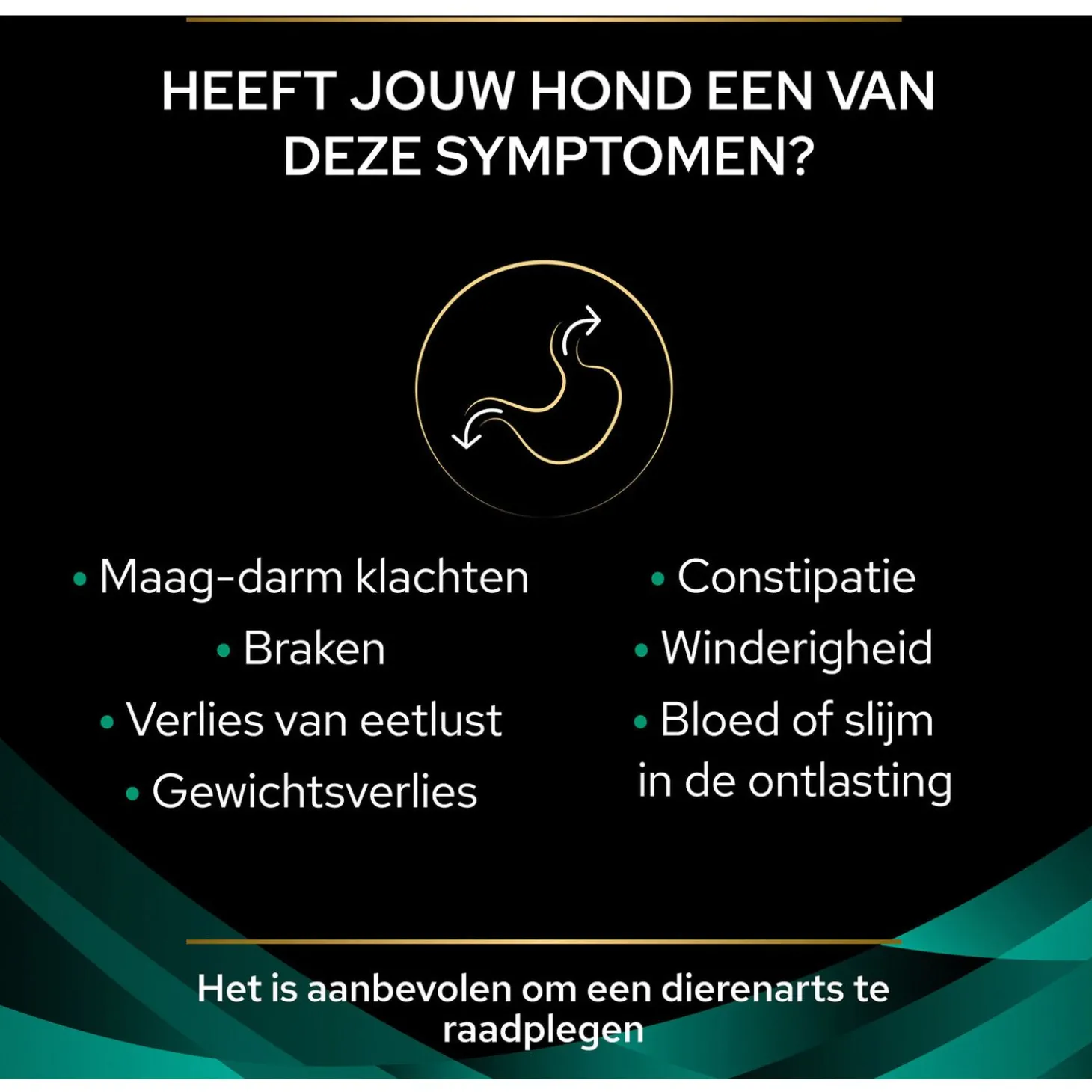 HEEFT JOUW HOND EEN VAN DEZE SYMPTOMEN?

• Maag-darm klachten
• Braken
• Verlies van eetlust
• Gewichtsverlies

• Constipatie
• Winderigheid
• Bloed of slijm in de ontlasting

Het is aanbevolen om een dierenarts te raadplegen